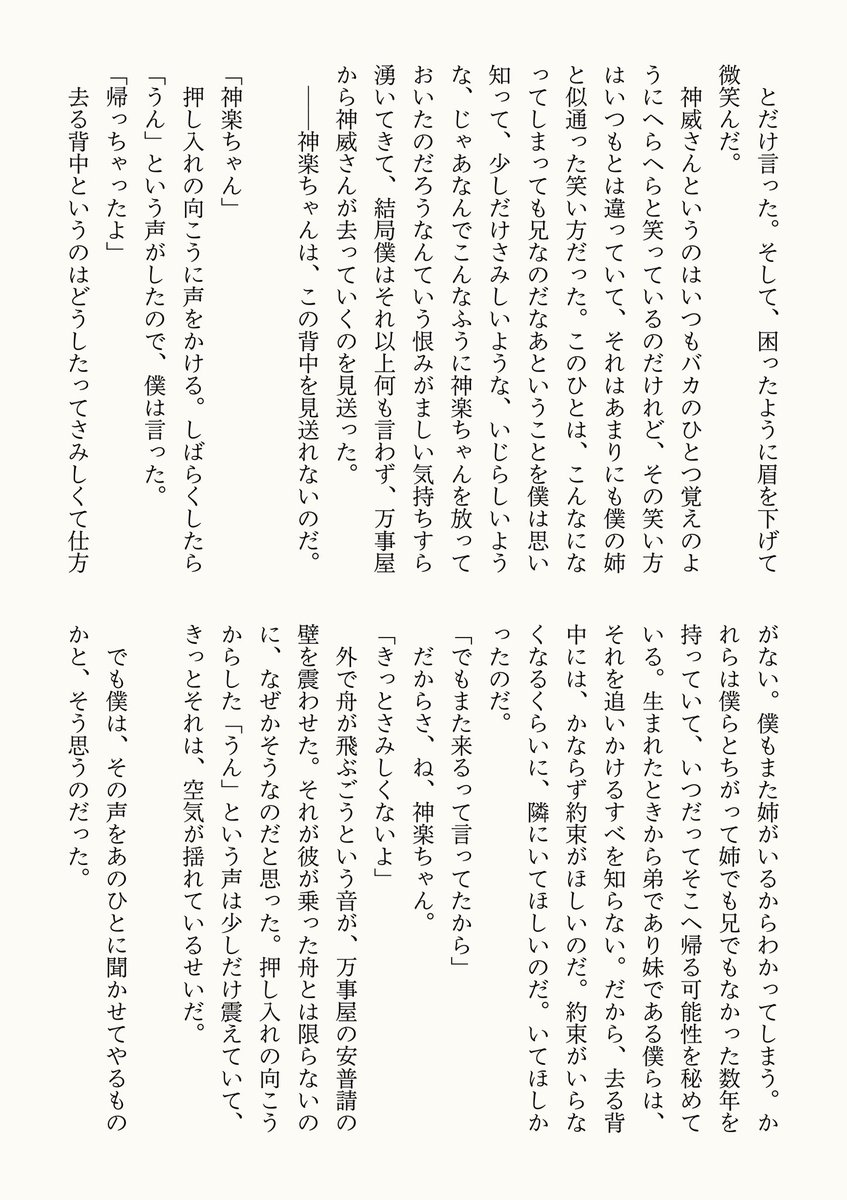 とだけ言った。そして、困ったように眉を下げて微笑んだ。

神威さんというのはいつもバカのひとつ覚えのようにへらへらと笑っているのだけれど、その笑い方はいつもとは違っていて、それはあまりにも僕の姉と似通った笑い方だった。このひとは、こんなになってしまっても兄なのだなあということを僕は思い知って、少しだけさみしいような、いじらしいような、じゃあなんでこんなふうに神楽ちゃんを放っておいたのだろうなんていう恨みがましい気持ちすら湧いてきて、結局僕はそれ以上何も言わず、万事屋から神威さんが去っていくのを見送った。

——神楽ちゃんは、この背中を見送れないのだ。

「神楽ちゃん」

押し入れの向こうに声をかける。しばらくしたら「うん」という声がしたので、僕は言った。

「帰っちゃったよ」

去る背中というのはどうしたってさみしくて仕方がない。僕もまた姉がいるからわかってしまう。かれらは僕らとちがって姉でも兄でもなかった数年を持っていて、いつだってそこへ帰る可能性を秘めている。生まれたときから弟であり妹である僕らは、それを追いかけるすべを知らない。だから、去る背中には、かならず約束がほしいのだ。約束がいらなくなるくらいに、隣にいてほしいのだ。いてほしかったのだ。

「でもまた来るって言ってたから」

だからさ、ね、神楽ちゃん。

「きっとさみしくないよ」

外で舟が飛ぶごうという音が、万事屋の安普請の壁を震わせた。それが彼が乗った舟とは限らないのに、なぜかそうなのだと思った。押し入れの向こうからした「うん」という声は少しだけ震えていて、きっとそれは、空気が揺れているせいだ。

でも僕は、その声をあのひとに聞かせてやるものかと、そう思うのだった。